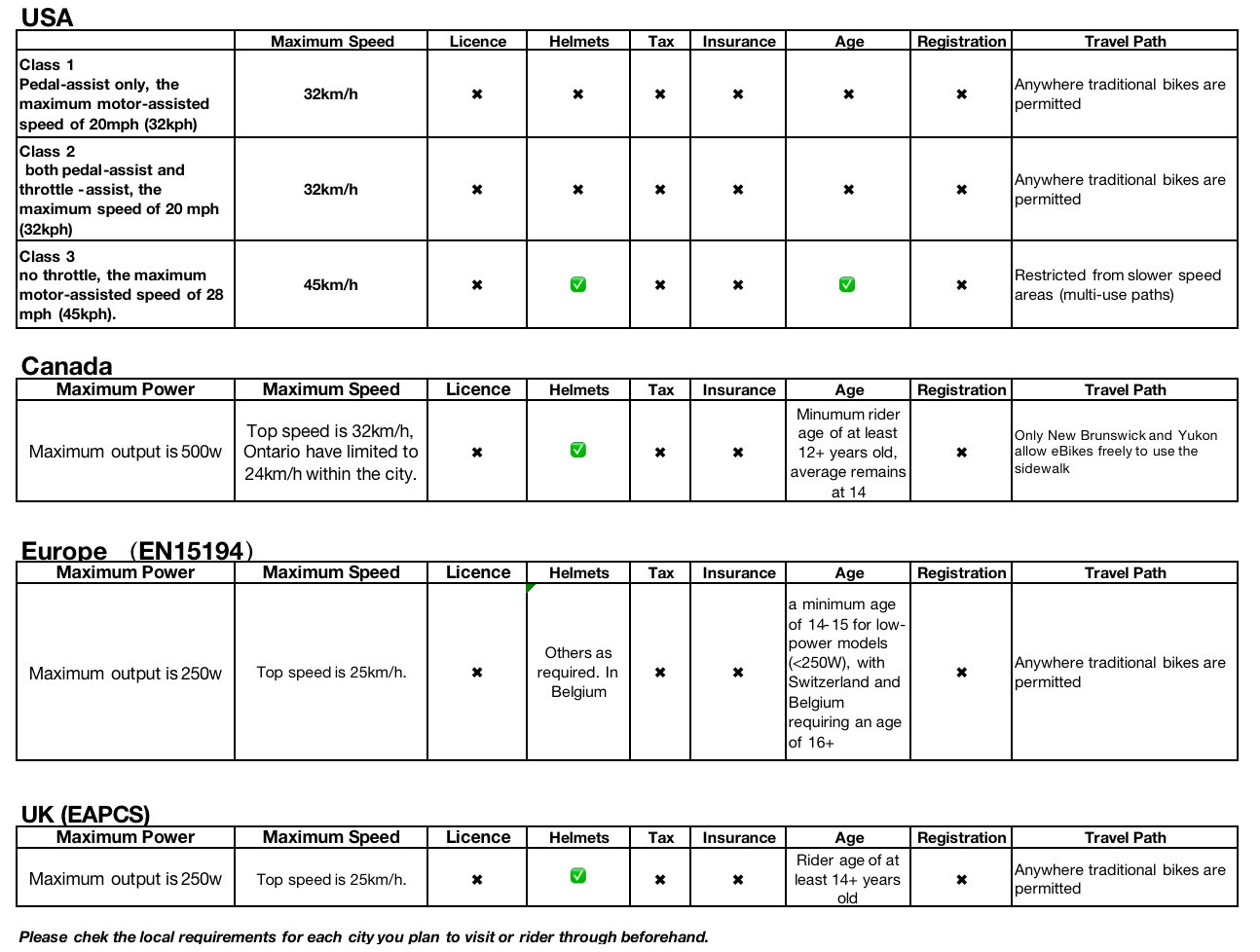 USA

| | Maximum Speed | Licence | Helmets | Tax | Insurance | Age | Registration | Travel Path |
|---|---|---|---|---|---|---|---|---|
| Class 1 Pedal-assist only, the maximum motor-assisted speed of 20mph (32kph) | 32km/h | ✖ | ✖ | ✖ | ✖ | ✖ | ✖ | Anywhere traditional bikes are permitted |
| Class 2 both pedal-assist and throttle -assist, the maximum speed of 20 mph (32kph) | 32km/h | ✖ | ✖ | ✖ | ✖ | ✖ | ✖ | Anywhere traditional bikes are permitted |
| Class 3 no throttle, the maximum motor-assisted speed of 28 mph (45kph). | 45km/h | ✖ | ✅ | ✖ | ✖ | ✅ | ✖ | Restricted from slower speed areas (multi-use paths) |

Canada

| Maximum Power | Maximum Speed | Licence | Helmets | Tax | Insurance | Age | Registration | Travel Path |
|---|---|---|---|---|---|---|---|---|
| Maximum output is 500w | Top speed is 32km/h, Ontario have limited to 24km/h within the city. | ✖ | ✅ | ✖ | ✖ | Minumum rider age of at least 12+ years old, average remains at 14 | ✖ | Only New Brunswick and Yukon allow eBikes freely to use the sidewalk |

Europe (EN15194)

| Maximum Power | Maximum Speed | Licence | Helmets | Tax | Insurance | Age | Registration | Travel Path |
|---|---|---|---|---|---|---|---|---|
| Maximum output is 250w | Top speed is 25km/h. | ✖ | Others as required. In Belgium | ✖ | ✖ | a minimum age of 14-15 for low-power models (<250W), with Switzerland and Belgium requiring an age of 16+ | ✖ | Anywhere traditional bikes are permitted |

UK (EAPCS)

| Maximum Power | Maximum Speed | Licence | Helmets | Tax | Insurance | Age | Registration | Travel Path |
|---|---|---|---|---|---|---|---|---|
| Maximum output is 250w | Top speed is 25km/h. | ✖ | ✅ | ✖ | ✖ | Rider age of at least 14+ years old | ✖ | Anywhere traditional bikes are permitted |

Please chek the local requirements for each city you plan to visit or rider through beforehand.